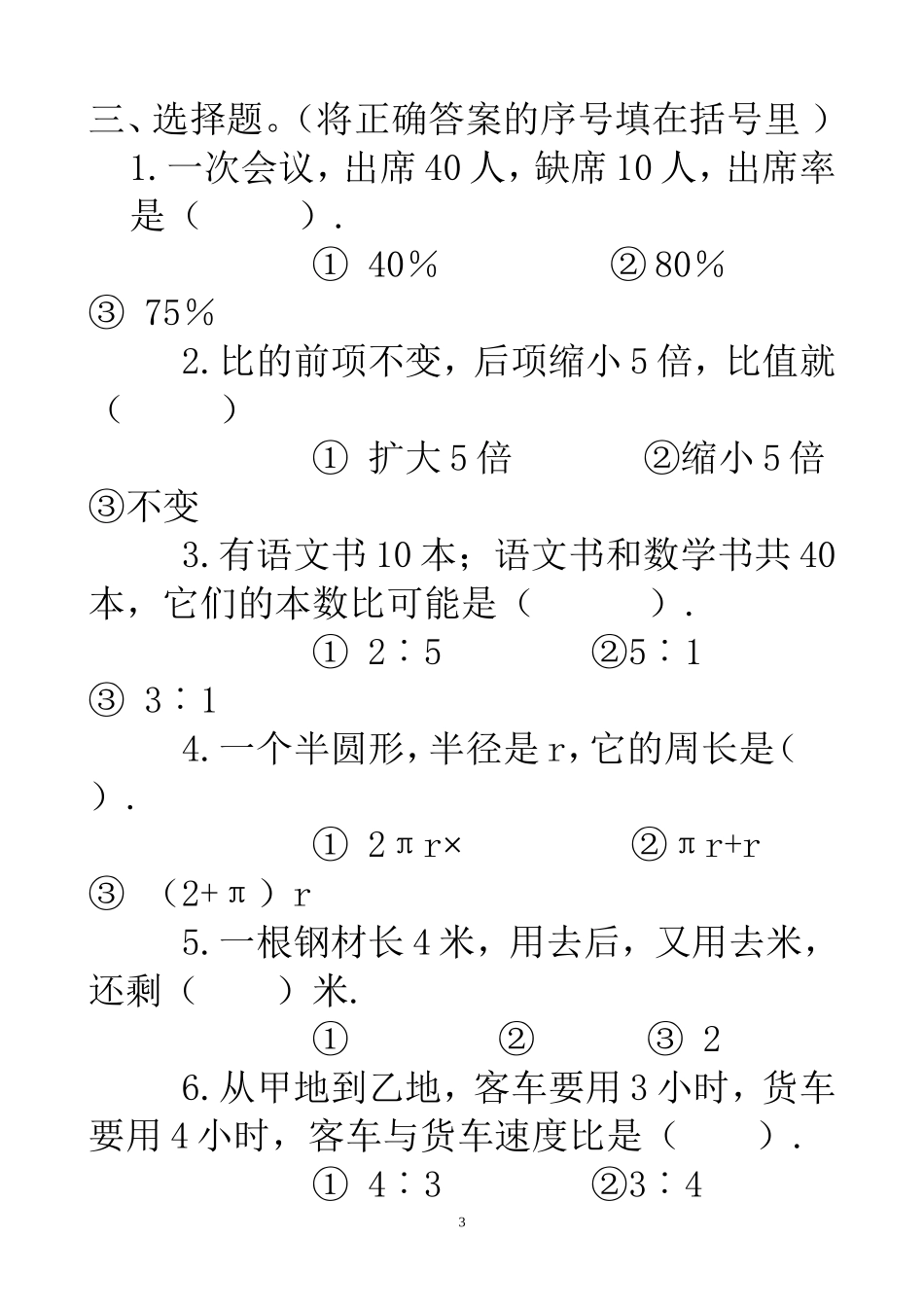 三、选择题。（将正确答案的序号填在括号里 ）

1. 一次会议，出席 40 人，缺席 10 人，出席率是（　　）.

① 40％　　② 80％　　③ 75％

2. 比的前项不变，后项缩小 5 倍，比值就（　　）

① 扩大 5 倍　　②缩小 5 倍　　③不变

3. 有语文书 10 本；语文书和数学书共 40 本，它们的本数比可能是（　　）.

① 2∶5　　②5∶1　　③ 3∶1

4. 一个半圆形，半径是 r，它的周长是（　　）.

① 2πr×　　② πr+r　　③ （2+π）r

5. 一根钢材长 4 米，用去后，又用去米，还剩（　　）米.

①　　②　　③ 2

6. 从甲地到乙地，客车要用 3 小时，货车要用 4 小时，客车与货车速度比是（　　）.

① 4∶3　　②3∶4

3